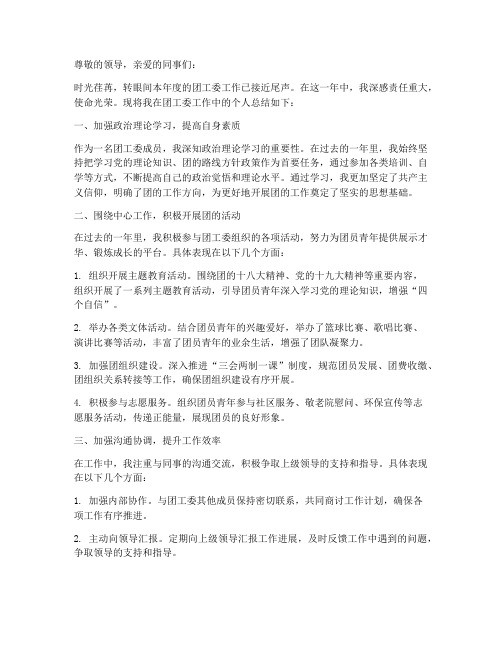 尊敬的领导，亲爱的同事们：

时光荏苒，转眼间本年度的团工委工作已接近尾声。在这一年中，我深感责任重大，使命光荣。现将我在团工委工作中的个人总结如下：

一、加强政治理论学习，提高自身素质

作为一名团工委成员，我深知政治理论学习的重要性。在过去的一年里，我始终坚持把学习党的理论知识、团的路线方针政策作为首要任务，通过参加各类培训、自学等方式，不断提高自己的政治觉悟和理论水平。通过学习，我更加坚定了共产主义信仰，明确了团的工作方向，为更好地开展团的工作奠定了坚实的思想基础。

二、围绕中心工作，积极开展团的活动

在过去的一年里，我积极参与团工委组织的各项活动，努力为团员青年提供展示才华、锻炼成长的平台。具体表现在以下几个方面：

1. 组织开展主题教育活动。围绕团的十八大精神、党的十九大精神等重要内容，组织开展了一系列主题教育活动，引导团员青年深入学习党的理论知识，增强“四个自信”。

2. 举办各类文体活动。结合团员青年的兴趣爱好，举办了篮球比赛、歌唱比赛、演讲比赛等活动，丰富了团员青年的业余生活，增强了团队凝聚力。

3. 加强团组织建设。深入推进“三会两制一课”制度，规范团员发展、团费收缴、团组织关系转接等工作，确保团组织建设有序开展。

4. 积极参与志愿服务。组织团员青年参与社区服务、敬老院慰问、环保宣传等志愿服务活动，传递正能量，展现团员的良好形象。

三、加强沟通协调，提升工作效率

在工作中，我注重与同事的沟通交流，积极争取上级领导的支持和指导。具体表现在以下几个方面：

1. 加强内部协作。与团工委其他成员保持密切联系，共同商讨工作计划，确保各项工作有序推进。

2. 主动向领导汇报。定期向上级领导汇报工作进展，及时反馈工作中遇到的问题，争取领导的支持和指导。